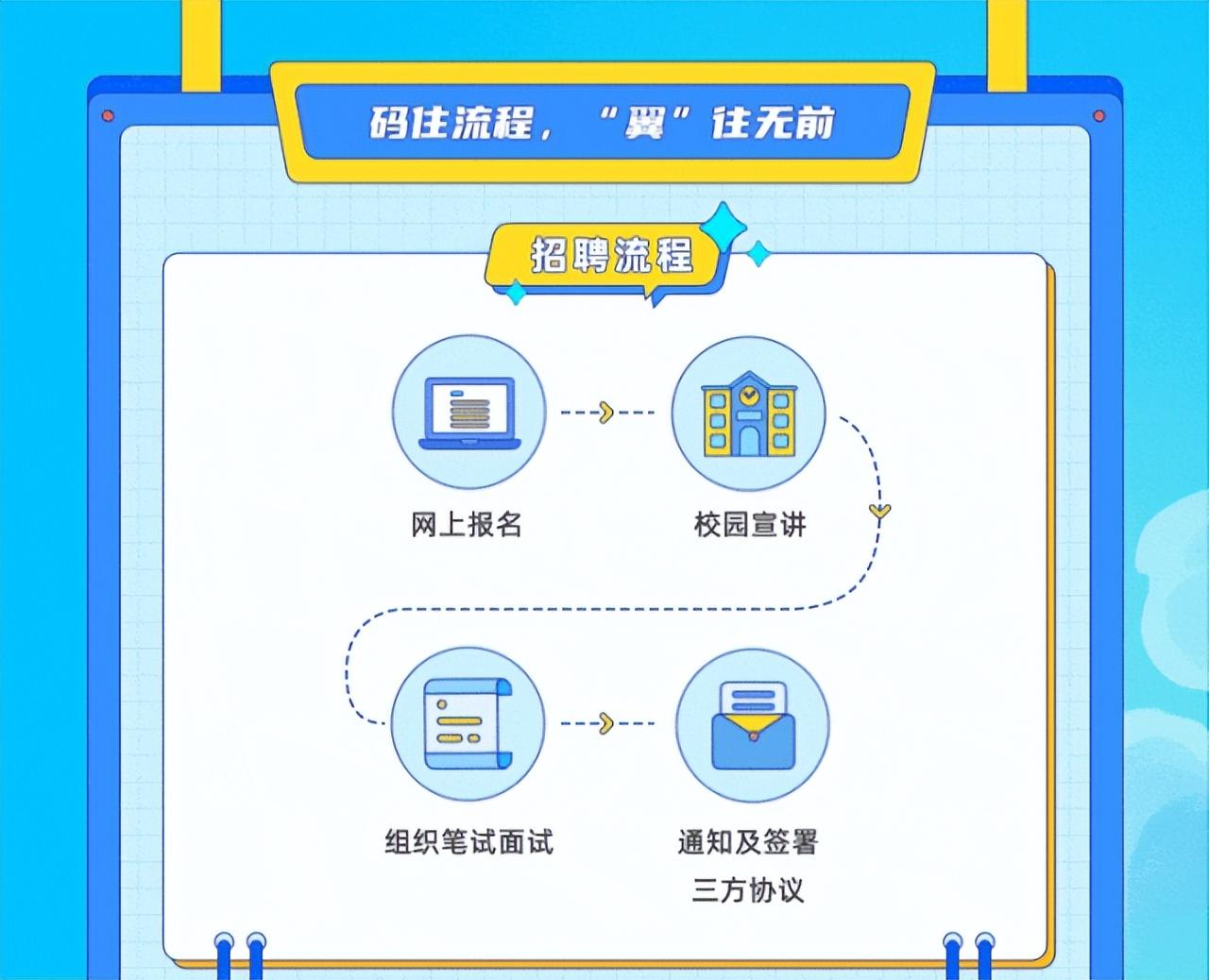 码住流程，“翼”往无前

招聘流程

网上报名

校园宣讲

组织笔试面试

通知及签署三方协议